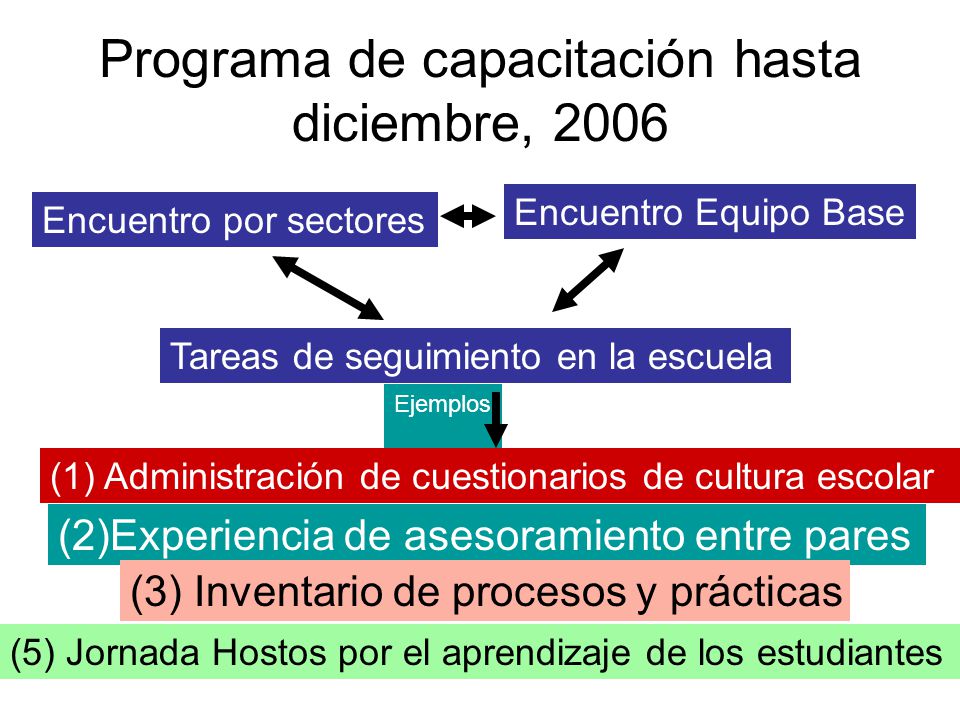 Programa de capacitación hasta diciembre, 2006

Encuentro por sectores

Encuentro Equipo Base

Tareas de seguimiento en la escuela

Ejemplos

(1) Administración de cuestionarios de cultura escolar

(2)Experiencia de asesoramiento entre pares

(3) Inventario de procesos y prácticas

(5) Jornada Hostos por el aprendizaje de los estudiantes